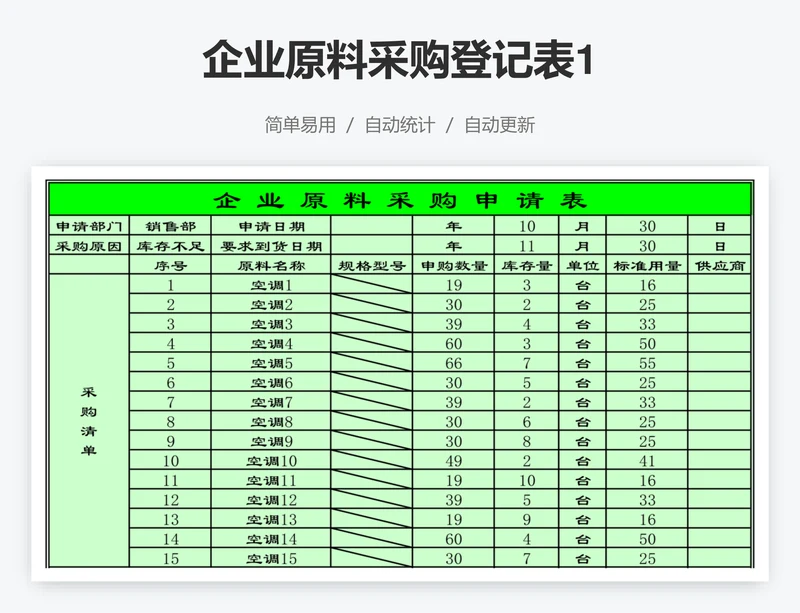 企业原料采购登记表1

简单易用 / 自动统计 / 自动更新

企业原料采购申请表

| 申请部门 | 销售部 | 申请日期 | | 年 | 10 | 月 | 30 | 日 |
|---|---|---|---|---|---|---|---|---|
| 采购原因 | 库存不足 | 要求到货日期 | | 年 | 11 | 月 | 30 | 日 |
| | 序号 | 原料名称 | 规格型号 | 申购数量 | 库存量 | 单位 | 标准用量 | 供应商 |
| 采购清单 | 1 | 空调1 | | 19 | 3 | 台 | 16 | |
| | 2 | 空调2 | | 30 | 2 | 台 | 25 | |
| | 3 | 空调3 | | 39 | 4 | 台 | 33 | |
| | 4 | 空调4 | | 60 | 3 | 台 | 50 | |
| | 5 | 空调5 | | 66 | 7 | 台 | 55 | |
| | 6 | 空调6 | | 30 | 5 | 台 | 25 | |
| | 7 | 空调7 | | 39 | 2 | 台 | 33 | |
| | 8 | 空调8 | | 30 | 6 | 台 | 25 | |
| | 9 | 空调9 | | 30 | 8 | 台 | 25 | |
| | 10 | 空调10 | | 49 | 2 | 台 | 41 | |
| | 11 | 空调11 | | 19 | 10 | 台 | 16 | |
| | 12 | 空调12 | | 39 | 5 | 台 | 33 | |
| | 13 | 空调13 | | 19 | 9 | 台 | 16 | |
| | 14 | 空调14 | | 60 | 4 | 台 | 50 | |
| | 15 | 空调15 | | 30 | 7 | 台 | 25 | |